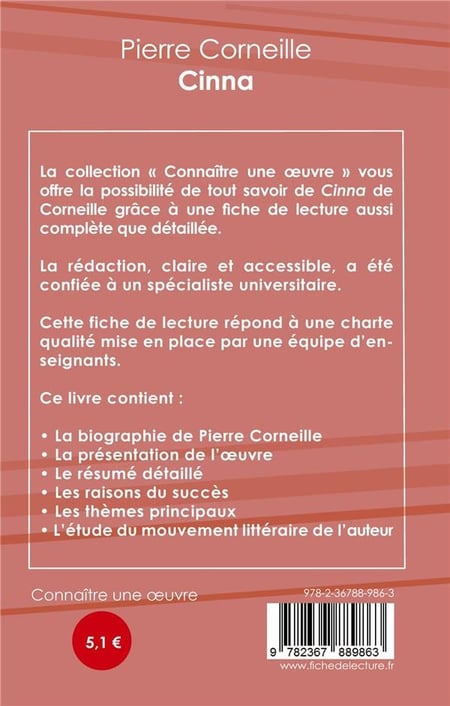 Pierre Corneille
Cinna

La collection « Connaître une œuvre » vous offre la possibilité de tout savoir de Cinna de Corneille grâce à une fiche de lecture aussi complète que détaillée.

La rédaction, claire et accessible, a été confiée à un spécialiste universitaire.

Cette fiche de lecture répond à une charte qualité mise en place par une équipe d'enseignants.

Ce livre contient :

• La biographie de Pierre Corneille
• La présentation de l'œuvre
• Le résumé détaillé
• Les raisons du succès
• Les thèmes principaux
• L'étude du mouvement littéraire de l'auteur

Connaître une œuvre

5,1 €

978-2-36788-986-3

9 782367 889863
www.fichedelecture.fr